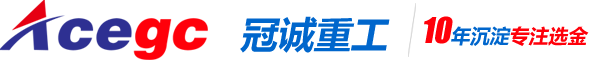 Acegc 冠诚重工 10年沉淀专注选金